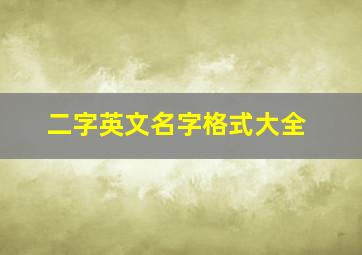 二字英文名字格式大全